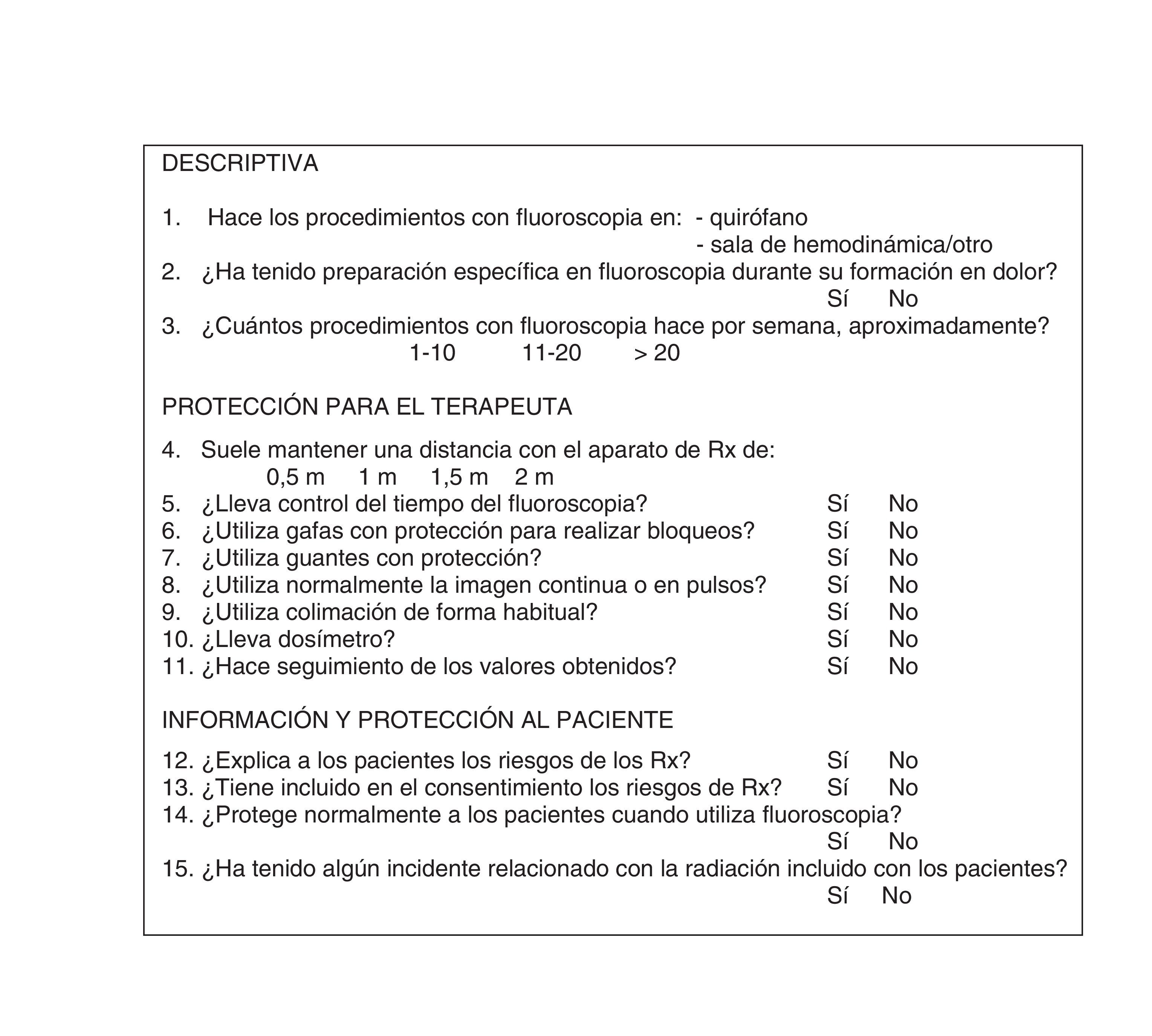 DESCRIPTIVA

1. Hace los procedimientos con fluoroscopia en: - quirófano
- sala de hemodinámica/otro
2. ¿Ha tenido preparación específica en fluoroscopia durante su formación en dolor?
Sí No
3. ¿Cuántos procedimientos con fluoroscopia hace por semana, aproximadamente?
1-10 11-20 > 20

PROTECCIÓN PARA EL TERAPEUTA

4. Suele mantener una distancia con el aparato de Rx de:
0,5 m 1 m 1,5 m 2 m
5. ¿Lleva control del tiempo del fluoroscopia? Sí No
6. ¿Utiliza gafas con protección para realizar bloqueos? Sí No
7. ¿Utiliza guantes con protección? Sí No
8. ¿Utiliza normalmente la imagen continua o en pulsos? Sí No
9. ¿Utiliza colimación de forma habitual? Sí No
10. ¿Lleva dosímetro? Sí No
11. ¿Hace seguimiento de los valores obtenidos? Sí No

INFORMACIÓN Y PROTECCIÓN AL PACIENTE

12. ¿Explica a los pacientes los riesgos de los Rx? Sí No
13. ¿Tiene incluido en el consentimiento los riesgos de Rx? Sí No
14. ¿Protege normalmente a los pacientes cuando utiliza fluoroscopia?
Sí No
15. ¿Ha tenido algún incidente relacionado con la radiación incluido con los pacientes?
Sí No